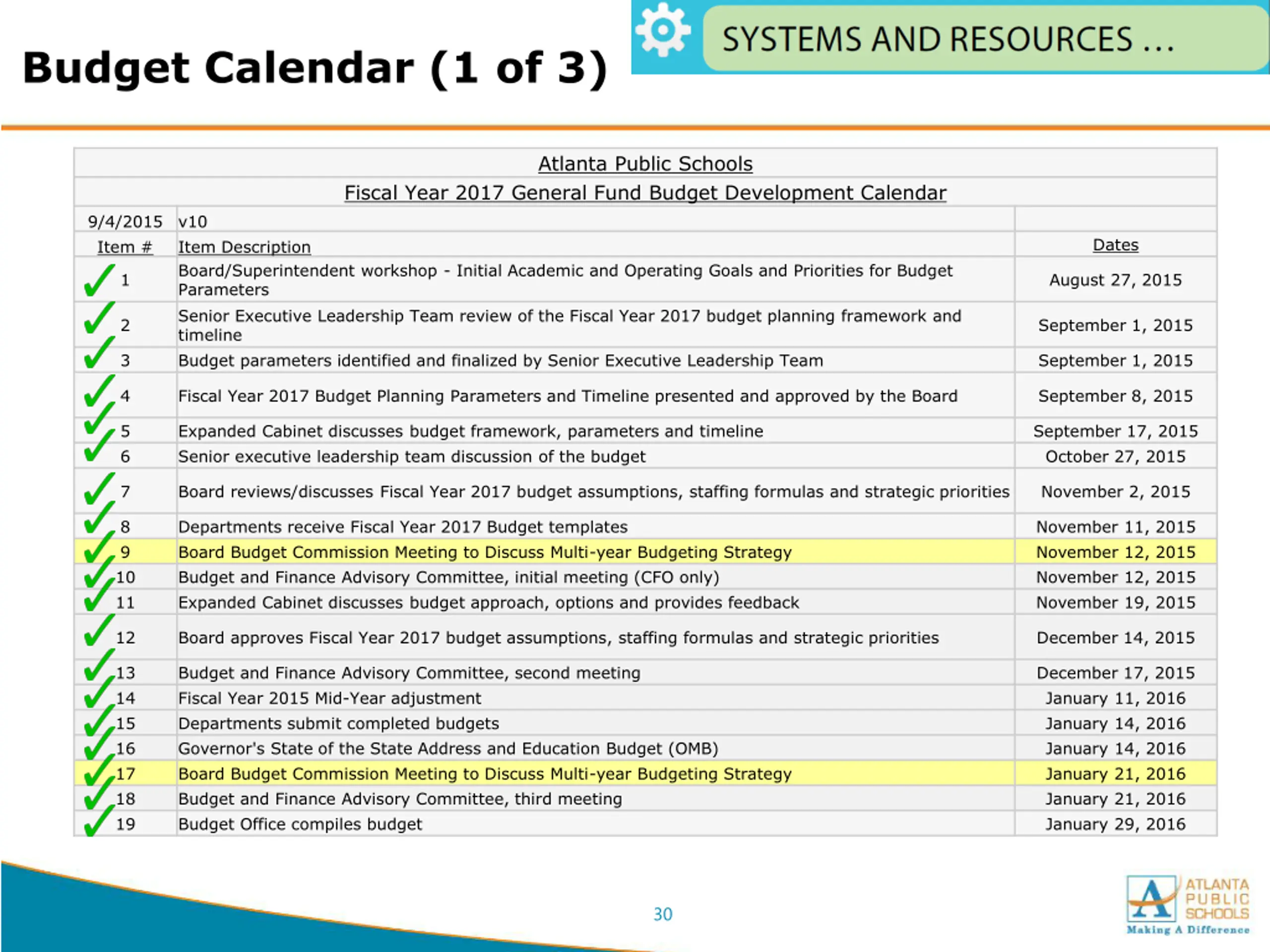 Budget Calendar (1 of 3)

SYSTEMS AND RESOURCES …

Atlanta Public Schools

Fiscal Year 2017 General Fund Budget Development Calendar

| 9/4/2015 | v10 | |
|---|---|---|
| Item # | Item Description | Dates |
| 1 | Board/Superintendent workshop - Initial Academic and Operating Goals and Priorities for Budget Parameters | August 27, 2015 |
| 2 | Senior Executive Leadership Team review of the Fiscal Year 2017 budget planning framework and timeline | September 1, 2015 |
| 3 | Budget parameters identified and finalized by Senior Executive Leadership Team | September 1, 2015 |
| 4 | Fiscal Year 2017 Budget Planning Parameters and Timeline presented and approved by the Board | September 8, 2015 |
| 5 | Expanded Cabinet discusses budget framework, parameters and timeline | September 17, 2015 |
| 6 | Senior executive leadership team discussion of the budget | October 27, 2015 |
| 7 | Board reviews/discusses Fiscal Year 2017 budget assumptions, staffing formulas and strategic priorities | November 2, 2015 |
| 8 | Departments receive Fiscal Year 2017 Budget templates | November 11, 2015 |
| 9 | Board Budget Commission Meeting to Discuss Multi-year Budgeting Strategy | November 12, 2015 |
| 10 | Budget and Finance Advisory Committee, initial meeting (CFO only) | November 12, 2015 |
| 11 | Expanded Cabinet discusses budget approach, options and provides feedback | November 19, 2015 |
| 12 | Board approves Fiscal Year 2017 budget assumptions, staffing formulas and strategic priorities | December 14, 2015 |
| 13 | Budget and Finance Advisory Committee, second meeting | December 17, 2015 |
| 14 | Fiscal Year 2015 Mid-Year adjustment | January 11, 2016 |
| 15 | Departments submit completed budgets | January 14, 2016 |
| 16 | Governor's State of the State Address and Education Budget (OMB) | January 14, 2016 |
| 17 | Board Budget Commission Meeting to Discuss Multi-year Budgeting Strategy | January 21, 2016 |
| 18 | Budget and Finance Advisory Committee, third meeting | January 21, 2016 |
| 19 | Budget Office compiles budget | January 29, 2016 |

30

ATLANTA PUBLIC SCHOOLS
Making A Difference